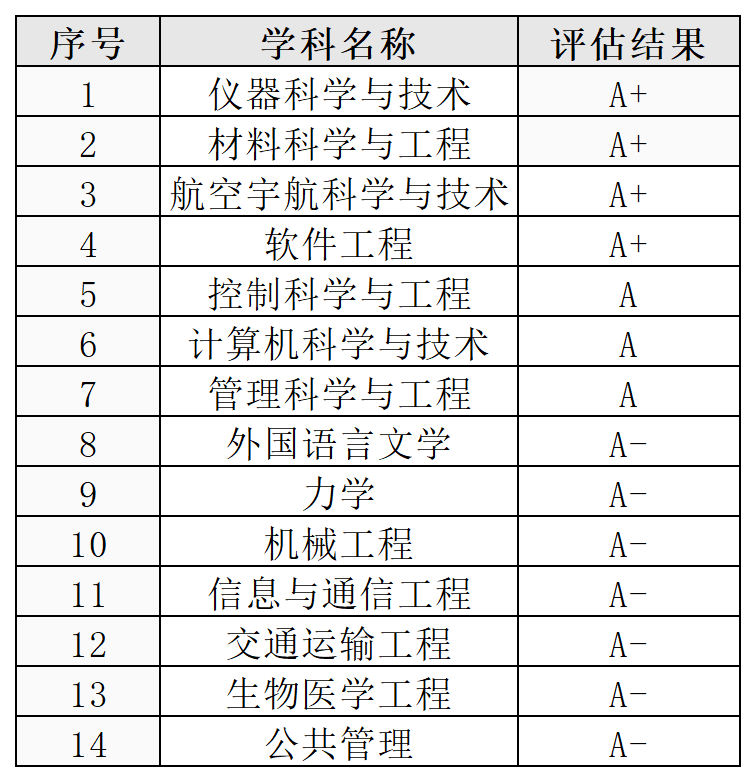 | 序号 | 学科名称 | 评估结果 |
|---|---|---|
| 1 | 仪器科学与技术 | A+ |
| 2 | 材料科学与工程 | A+ |
| 3 | 航空宇航科学与技术 | A+ |
| 4 | 软件工程 | A+ |
| 5 | 控制科学与工程 | A |
| 6 | 计算机科学与技术 | A |
| 7 | 管理科学与工程 | A |
| 8 | 外国语言文学 | A- |
| 9 | 力学 | A- |
| 10 | 机械工程 | A- |
| 11 | 信息与通信工程 | A- |
| 12 | 交通运输工程 | A- |
| 13 | 生物医学工程 | A- |
| 14 | 公共管理 | A- |